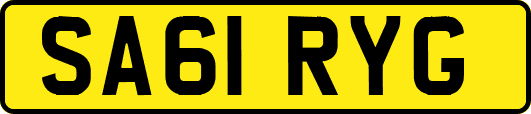 SA61 RYG